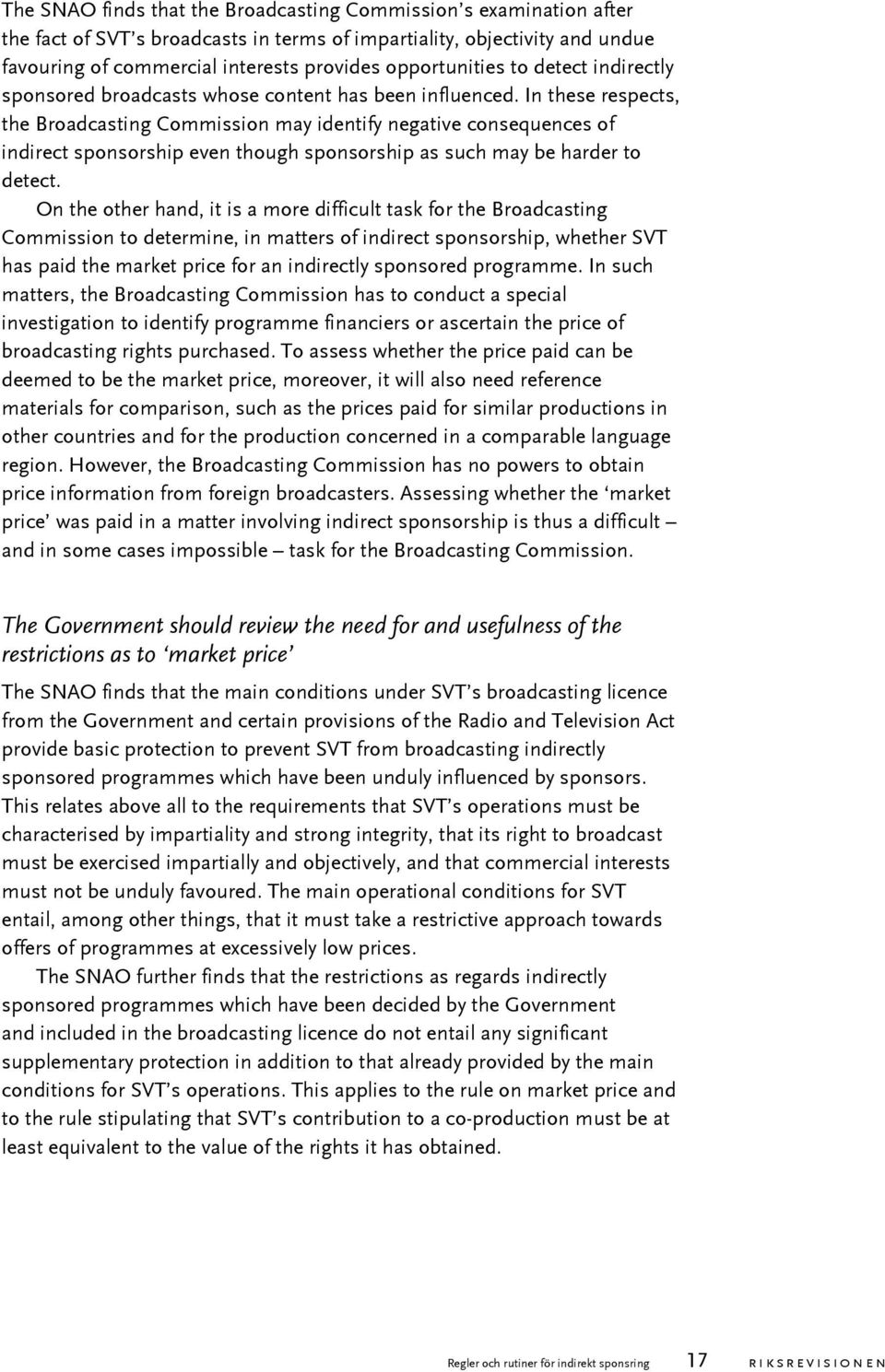 The SNAO finds that the Broadcasting Commission's examination after the fact of SVT's broadcasts in terms of impartiality, objectivity and undue favouring of commercial interests provides opportunities to detect indirectly sponsored broadcasts whose content has been influenced. In these respects, the Broadcasting Commission may identify negative consequences of indirect sponsorship even though sponsorship as such may be harder to detect.

On the other hand, it is a more difficult task for the Broadcasting Commission to determine, in matters of indirect sponsorship, whether SVT has paid the market price for an indirectly sponsored programme. In such matters, the Broadcasting Commission has to conduct a special investigation to identify programme financiers or ascertain the price of broadcasting rights purchased. To assess whether the price paid can be deemed to be the market price, moreover, it will also need reference materials for comparison, such as the prices paid for similar productions in other countries and for the production concerned in a comparable language region. However, the Broadcasting Commission has no powers to obtain price information from foreign broadcasters. Assessing whether the 'market price' was paid in a matter involving indirect sponsorship is thus a difficult – and in some cases impossible – task for the Broadcasting Commission.

The Government should review the need for and usefulness of the restrictions as to 'market price'

The SNAO finds that the main conditions under SVT's broadcasting licence from the Government and certain provisions of the Radio and Television Act provide basic protection to prevent SVT from broadcasting indirectly sponsored programmes which have been unduly influenced by sponsors. This relates above all to the requirements that SVT's operations must be characterised by impartiality and strong integrity, that its right to broadcast must be exercised impartially and objectively, and that commercial interests must not be unduly favoured. The main operational conditions for SVT entail, among other things, that it must take a restrictive approach towards offers of programmes at excessively low prices.

The SNAO further finds that the restrictions as regards indirectly sponsored programmes which have been decided by the Government and included in the broadcasting licence do not entail any significant supplementary protection in addition to that already provided by the main conditions for SVT's operations. This applies to the rule on market price and to the rule stipulating that SVT's contribution to a co-production must be at least equivalent to the value of the rights it has obtained.

Regler och rutiner för indirekt sponsring 17 RIKSREVISIONEN